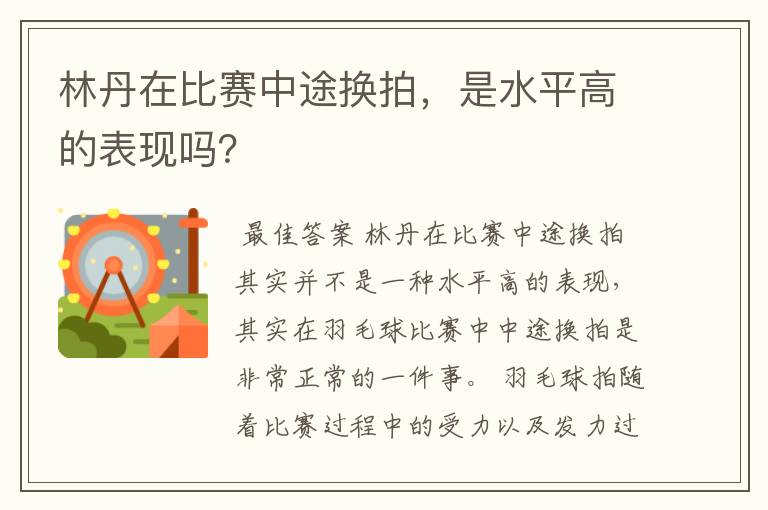 林丹在比赛中途换拍，是水平高的表现吗?

最佳答案 林丹在比赛中途换拍其实并不是一种水平高的表现，其实在羽毛球比赛中中途换拍是非常正常的一件事。 羽毛球拍随着比赛过程中的受力以及发力过